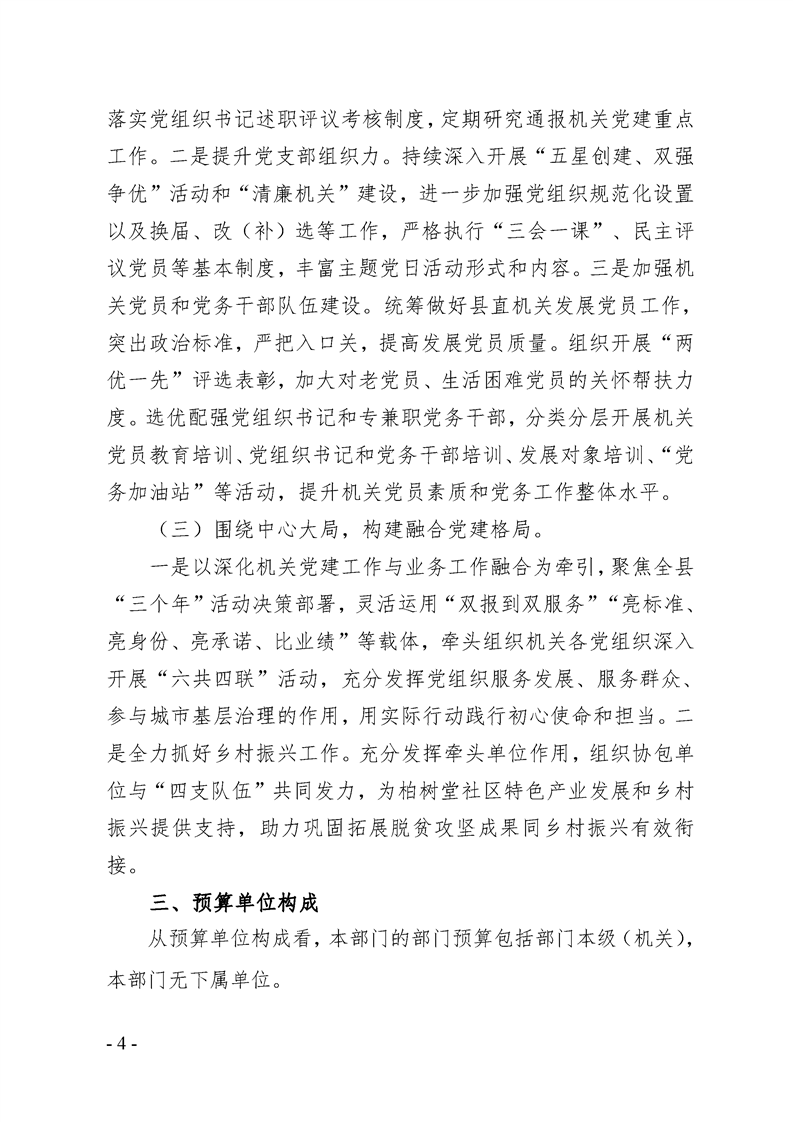 落实党组织书记述职评议考核制度，定期研究通报机关党建重点工作。二是提升党支部组织力。持续深入开展“五星创建、双强争优”活动和“清廉机关”建设，进一步加强党组织规范化设置以及换届、改（补）选等工作，严格执行“三会一课”、民主评议党员等基本制度，丰富主题党日活动形式和内容。三是加强机关党员和党务干部队伍建设。统筹做好县直机关发展党员工作，突出政治标准，严把入口关，提高发展党员质量。组织开展“两优一先”评选表彰，加大对老党员、生活困难党员的关怀帮扶力度。选优配强党组织书记和专兼职党务干部，分类分层开展机关党员教育培训、党组织书记和党务干部培训、发展对象培训、“党务加油站”等活动，提升机关党员素质和党务工作整体水平。

（三）围绕中心大局，构建融合党建格局。

一是以深化机关党建工作与业务工作融合为牵引，聚焦全县“三个年”活动决策部署，灵活运用“双报到双服务”“亮标准、亮身份、亮承诺、比业绩”等载体，牵头组织机关各党组织深入开展“六共四联”活动，充分发挥党组织服务发展、服务群众、参与城市基层治理的作用，用实际行动践行初心使命和担当。二是全力抓好乡村振兴工作。充分发挥牵头单位作用，组织协包单位与“四支队伍”共同发力，为柏树堂社区特色产业发展和乡村振兴提供支持，助力巩固拓展脱贫攻坚成果同乡村振兴有效衔接。

三、预算单位构成

从预算单位构成看，本部门的部门预算包括部门本级（机关），本部门无下属单位。

- 4 -